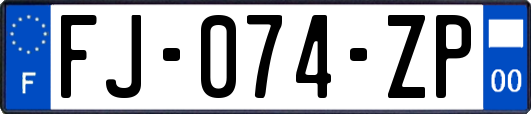 F
FJ-074-ZP
00